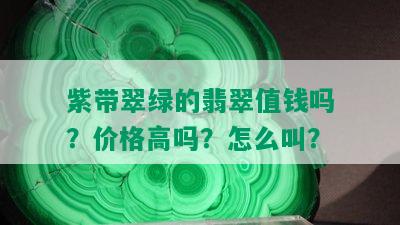 紫带翠绿的翡翠值钱吗？价格高吗？怎么叫？